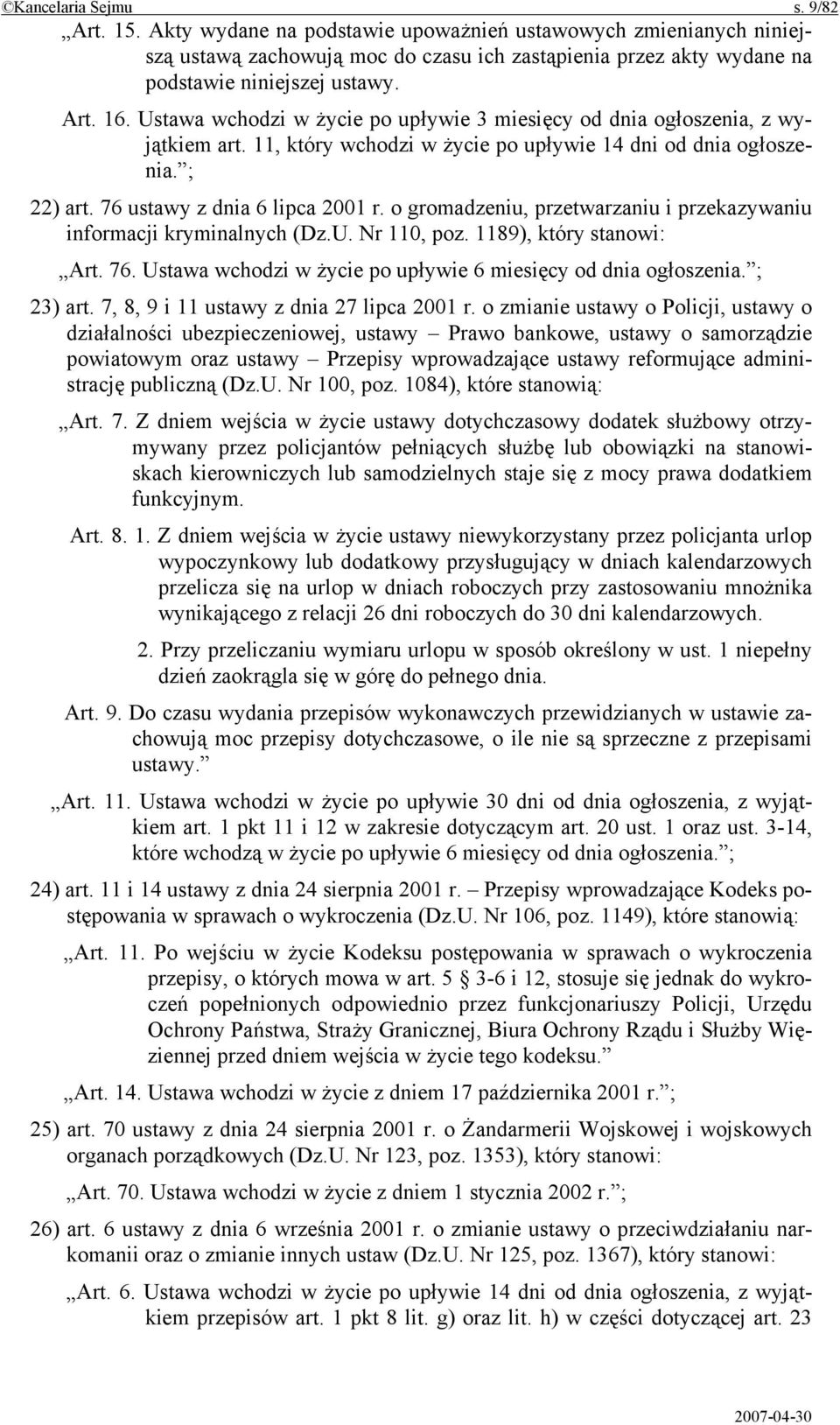 ©Kancelaria Sejmu s. 9/82

„Art. 15. Akty wydane na podstawie upoważnień ustawowych zmienianych niniejszą ustawą zachowują moc do czasu ich zastąpienia przez akty wydane na podstawie niniejszej ustawy.

Art. 16. Ustawa wchodzi w życie po upływie 3 miesięcy od dnia ogłoszenia, z wyjątkiem art. 11, który wchodzi w życie po upływie 14 dni od dnia ogłoszenia.”;

22) art. 76 ustawy z dnia 6 lipca 2001 r. o gromadzeniu, przetwarzaniu i przekazywaniu informacji kryminalnych (Dz.U. Nr 110, poz. 1189), który stanowi:

„Art. 76. Ustawa wchodzi w życie po upływie 6 miesięcy od dnia ogłoszenia.”;

23) art. 7, 8, 9 i 11 ustawy z dnia 27 lipca 2001 r. o zmianie ustawy o Policji, ustawy o działalności ubezpieczeniowej, ustawy – Prawo bankowe, ustawy o samorządzie powiatowym oraz ustawy – Przepisy wprowadzające ustawy reformujące administrację publiczną (Dz.U. Nr 100, poz. 1084), które stanowią:

„Art. 7. Z dniem wejścia w życie ustawy dotychczasowy dodatek służbowy otrzymywany przez policjantów pełniących służbę lub obowiązki na stanowiskach kierowniczych lub samodzielnych staje się z mocy prawa dodatkiem funkcyjnym.

Art. 8. 1. Z dniem wejścia w życie ustawy niewykorzystany przez policjanta urlop wypoczynkowy lub dodatkowy przysługujący w dniach kalendarzowych przelicza się na urlop w dniach roboczych przy zastosowaniu mnożnika wynikającego z relacji 26 dni roboczych do 30 dni kalendarzowych.

2. Przy przeliczaniu wymiaru urlopu w sposób określony w ust. 1 niepełny dzień zaokrągla się w górę do pełnego dnia.

Art. 9. Do czasu wydania przepisów wykonawczych przewidzianych w ustawie zachowują moc przepisy dotychczasowe, o ile nie są sprzeczne z przepisami ustawy.”

„Art. 11. Ustawa wchodzi w życie po upływie 30 dni od dnia ogłoszenia, z wyjątkiem art. 1 pkt 11 i 12 w zakresie dotyczącym art. 20 ust. 1 oraz ust. 3-14, które wchodzą w życie po upływie 6 miesięcy od dnia ogłoszenia.”;

24) art. 11 i 14 ustawy z dnia 24 sierpnia 2001 r. – Przepisy wprowadzające Kodeks postępowania w sprawach o wykroczenia (Dz.U. Nr 106, poz. 1149), które stanowią:

„Art. 11. Po wejściu w życie Kodeksu postępowania w sprawach o wykroczenia przepisy, o których mowa w art. 5 § 3-6 i 12, stosuje się jednak do wykroczeń popełnionych odpowiednio przez funkcjonariuszy Policji, Urzędu Ochrony Państwa, Straży Granicznej, Biura Ochrony Rządu i Służby Więziennej przed dniem wejścia w życie tego kodeksu.”

„Art. 14. Ustawa wchodzi w życie z dniem 17 października 2001 r.”;

25) art. 70 ustawy z dnia 24 sierpnia 2001 r. o Żandarmerii Wojskowej i wojskowych organach porządkowych (Dz.U. Nr 123, poz. 1353), który stanowi:

„Art. 70. Ustawa wchodzi w życie z dniem 1 stycznia 2002 r.”;

26) art. 6 ustawy z dnia 6 września 2001 r. o zmianie ustawy o przeciwdziałaniu narkomanii oraz o zmianie innych ustaw (Dz.U. Nr 125, poz. 1367), który stanowi:

„Art. 6. Ustawa wchodzi w życie po upływie 14 dni od dnia ogłoszenia, z wyjątkiem przepisów art. 1 pkt 8 lit. g) oraz lit. h) w części dotyczącej art. 23

2007-04-30